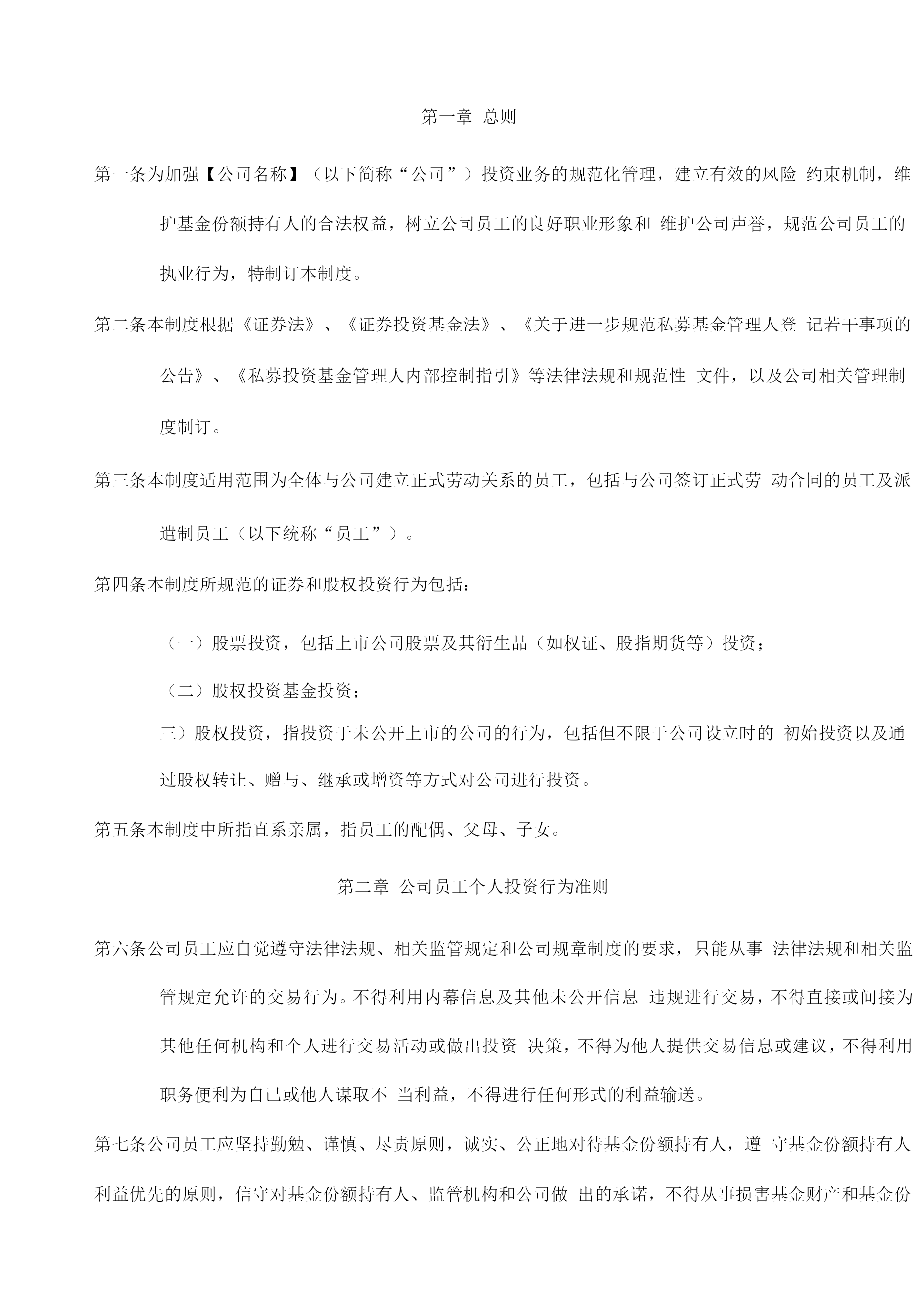 第一章 总则

第一条为加强【公司名称】（以下简称“公司”）投资业务的规范化管理，建立有效的风险 约束机制，维护基金份额持有人的合法权益，树立公司员工的良好职业形象和 维护公司声誉，规范公司员工的执业行为，特制订本制度。

第二条本制度根据《证券法》、《证券投资基金法》、《关于进一步规范私募基金管理人登 记若干事项的公告》、《私募投资基金管理人内部控制指引》等法律法规和规范性 文件，以及公司相关管理制度制订。

第三条本制度适用范围为全体与公司建立正式劳动关系的员工，包括与公司签订正式劳 动合同的员工及派遣制员工（以下统称“员工”）。

第四条本制度所规范的证券和股权投资行为包括：

（一）股票投资，包括上市公司股票及其衍生品（如权证、股指期货等）投资；

（二）股权投资基金投资；

三）股权投资，指投资于未公开上市的公司的行为，包括但不限于公司设立时的 初始投资以及通过股权转让、赠与、继承或增资等方式对公司进行投资。

第五条本制度中所指直系亲属，指员工的配偶、父母、子女。

第二章 公司员工个人投资行为准则

第六条公司员工应自觉遵守法律法规、相关监管规定和公司规章制度的要求，只能从事 法律法规和相关监管规定允许的交易行为。不得利用内幕信息及其他未公开信息 违规进行交易，不得直接或间接为其他任何机构和个人进行交易活动或做出投资 决策，不得为他人提供交易信息或建议，不得利用职务便利为自己或他人谋取不 当利益，不得进行任何形式的利益输送。

第七条公司员工应坚持勤勉、谨慎、尽责原则，诚实、公正地对待基金份额持有人，遵 守基金份额持有人利益优先的原则，信守对基金份额持有人、监管机构和公司做 出的承诺，不得从事损害基金财产和基金份